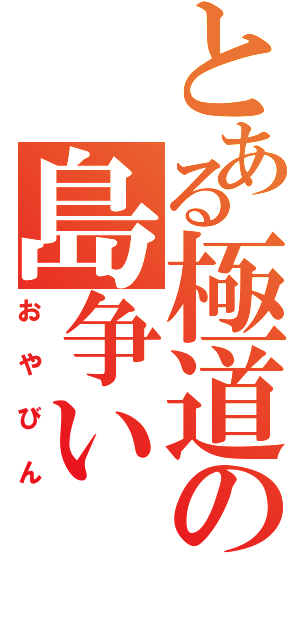 とある極道の

島争い

おやびん